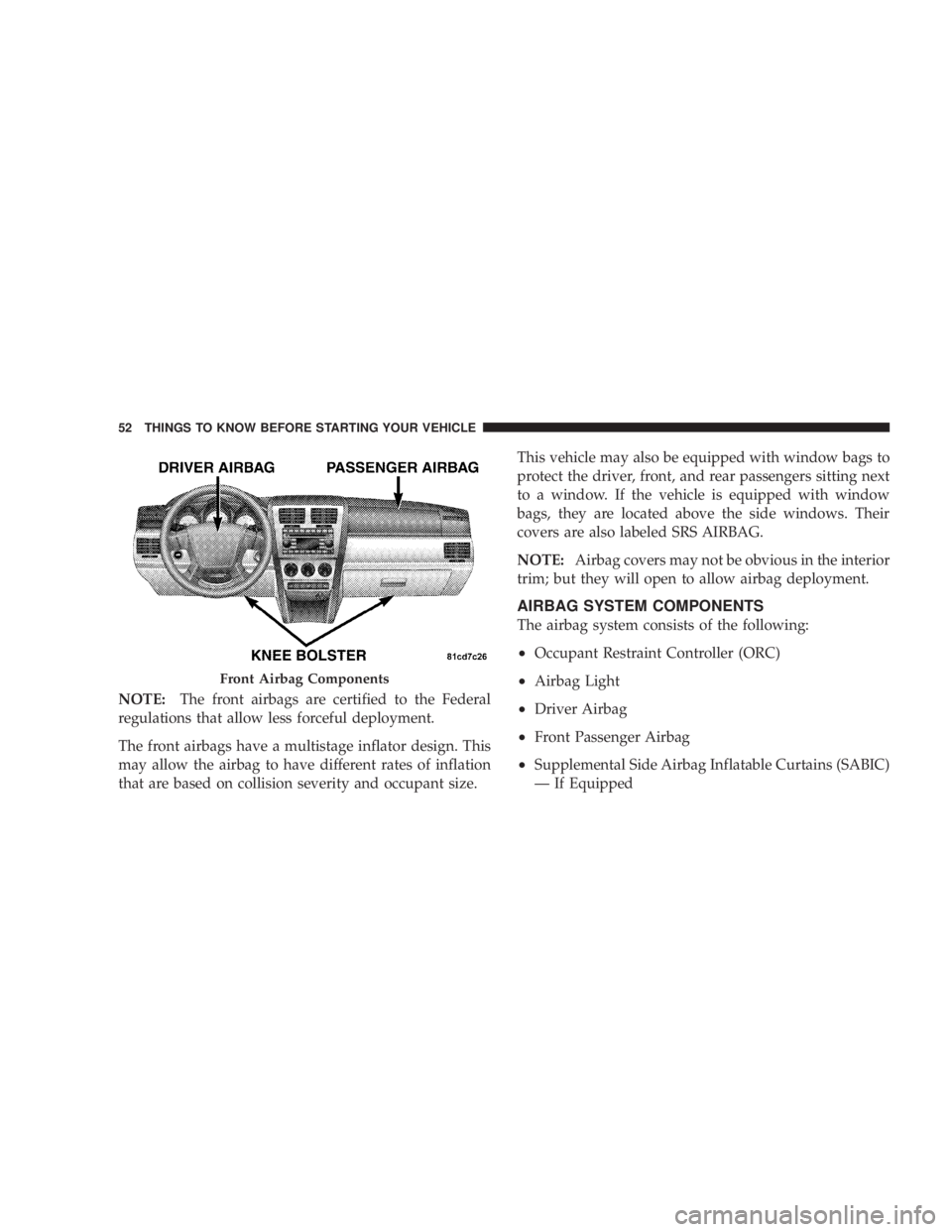 52 THINGS TO KNOW BEFORE STARTING YOUR VEHICLE

DRIVER AIRBAG
PASSENGER AIRBAG
KNEE BOLSTER
81cd7c26
Front Airbag Components

NOTE: The front airbags are certified to the Federal regulations that allow less forceful deployment.

The front airbags have a multistage inflator design. This may allow the airbag to have different rates of inflation that are based on collision severity and occupant size.

This vehicle may also be equipped with window bags to protect the driver, front, and rear passengers sitting next to a window. If the vehicle is equipped with window bags, they are located above the side windows. Their covers are also labeled SRS AIRBAG.

NOTE: Airbag covers may not be obvious in the interior trim; but they will open to allow airbag deployment.

AIRBAG SYSTEM COMPONENTS

The airbag system consists of the following:

• Occupant Restraint Controller (ORC)

• Airbag Light

• Driver Airbag

• Front Passenger Airbag

• Supplemental Side Airbag Inflatable Curtains (SABIC) — If Equipped

carmanualsonline.info